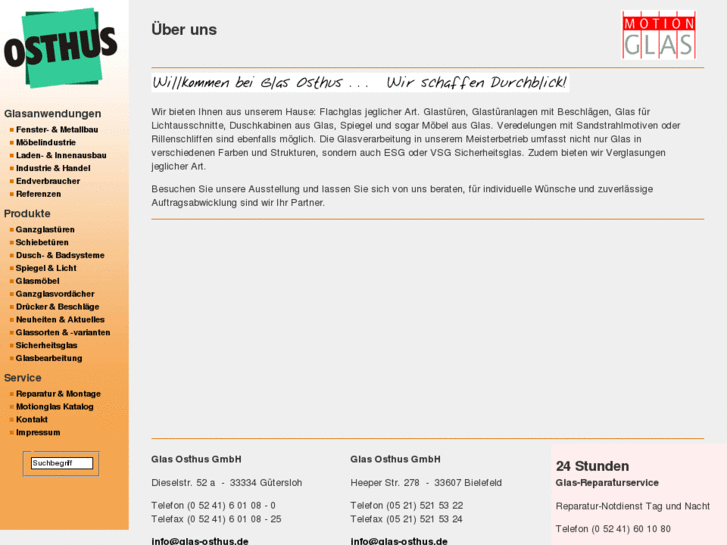 OSTHUS

Glasanwendungen
Fenster- & Metallbau
Möbelindustrie
Laden- & Innenausbau
Industrie & Handel
Endverbraucher
Referenzen

Produkte
Ganzglastüren
Schiebetüren
Dusch- & Badsysteme
Spiegel & Licht
Glasmöbel
Ganzglasvordächer
Drücker & Beschläge
Neuheiten & Aktuelles
Glassorten & -varianten
Sicherheitsglas
Glasbearbeitung

Service
Reparatur & Montage
Motionglas Katalog
Kontakt
Impressum

Suchbegriff

Über uns

MOTION GLAS

Willkommen bei Glas Osthus . . . Wir schaffen Durchblick!

Wir bieten Ihnen aus unserem Hause: Flachglas jeglicher Art. Glastüren, Glastüranlagen mit Beschlägen, Glas für Lichtausschnitte, Duschkabinen aus Glas, Spiegel und sogar Möbel aus Glas. Veredelungen mit Sandstrahlmotiven oder Rillenschliffen sind ebenfalls möglich. Die Glasverarbeitung in unserem Meisterbetrieb umfasst nicht nur Glas in verschiedenen Farben und Strukturen, sondern auch ESG oder VSG Sicherheitsglas. Zudem bieten wir Verglasungen jeglicher Art.

Besuchen Sie unsere Ausstellung und lassen Sie sich von uns beraten, für individuelle Wünsche und zuverlässige Auftragsabwicklung sind wir Ihr Partner.

Glas Osthus GmbH

Dieselstr. 52 a - 33334 Gütersloh

Telefon (0 52 41) 6 01 08 - 0
Telefax (0 52 41) 6 01 08 - 25

info@glas-osthus.de

Glas Osthus GmbH

Heeper Str. 278 - 33607 Bielefeld

Telefon (05 21) 521 53 22
Telefax (05 21) 521 53 24

info@glas-osthus.de

24 Stunden
Glas-Reparaturservice

Reparatur-Notdienst Tag und Nacht

Telefon (0 52 41) 60 10 80